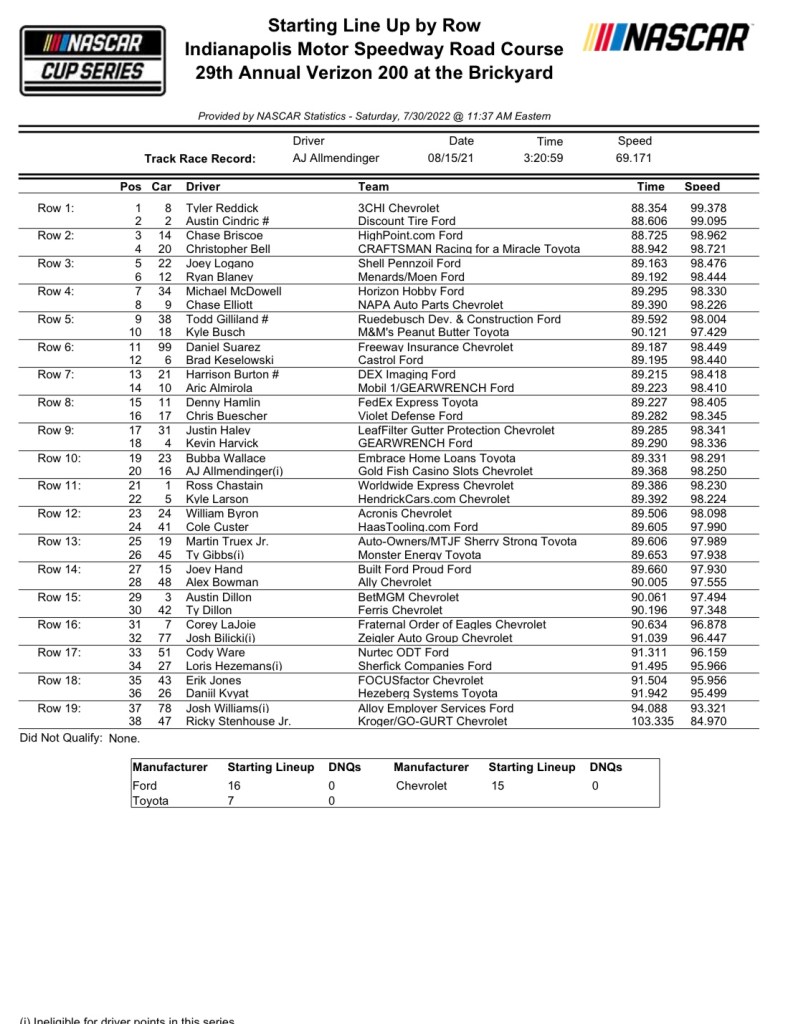 NASCAR CUP SERIES

Starting Line Up by Row
Indianapolis Motor Speedway Road Course
29th Annual Verizon 200 at the Brickyard

NASCAR

Provided by NASCAR Statistics - Saturday, 7/30/2022 @ 11:37 AM Eastern

| | Driver | Date | Time | Speed |
|---|---|---|---|---|
| Track Race Record: | AJ Allmendinger | 08/15/21 | 3:20:59 | 69.171 |

| | Pos | Car | Driver | Team | Time | Speed |
|---|---|---|---|---|---|---|
| Row 1: | 1 | 8 | Tyler Reddick | 3CHI Chevrolet | 88.354 | 99.378 |
| | 2 | 2 | Austin Cindric # | Discount Tire Ford | 88.606 | 99.095 |
| Row 2: | 3 | 14 | Chase Briscoe | HighPoint.com Ford | 88.725 | 98.962 |
| | 4 | 20 | Christopher Bell | CRAFTSMAN Racing for a Miracle Toyota | 88.942 | 98.721 |
| Row 3: | 5 | 22 | Joey Logano | Shell Pennzoil Ford | 89.163 | 98.476 |
| | 6 | 12 | Ryan Blaney | Menards/Moen Ford | 89.192 | 98.444 |
| Row 4: | 7 | 34 | Michael McDowell | Horizon Hobby Ford | 89.295 | 98.330 |
| | 8 | 9 | Chase Elliott | NAPA Auto Parts Chevrolet | 89.390 | 98.226 |
| Row 5: | 9 | 38 | Todd Gilliland # | Ruedebusch Dev. & Construction Ford | 89.592 | 98.004 |
| | 10 | 18 | Kyle Busch | M&M's Peanut Butter Toyota | 90.121 | 97.429 |
| Row 6: | 11 | 99 | Daniel Suarez | Freeway Insurance Chevrolet | 89.187 | 98.449 |
| | 12 | 6 | Brad Keselowski | Castrol Ford | 89.195 | 98.440 |
| Row 7: | 13 | 21 | Harrison Burton # | DEX Imaging Ford | 89.215 | 98.418 |
| | 14 | 10 | Aric Almirola | Mobil 1/GEARWRENCH Ford | 89.223 | 98.410 |
| Row 8: | 15 | 11 | Denny Hamlin | FedEx Express Toyota | 89.227 | 98.405 |
| | 16 | 17 | Chris Buescher | Violet Defense Ford | 89.282 | 98.345 |
| Row 9: | 17 | 31 | Justin Haley | LeafFilter Gutter Protection Chevrolet | 89.285 | 98.341 |
| | 18 | 4 | Kevin Harvick | GEARWRENCH Ford | 89.290 | 98.336 |
| Row 10: | 19 | 23 | Bubba Wallace | Embrace Home Loans Toyota | 89.331 | 98.291 |
| | 20 | 16 | AJ Allmendinger(i) | Gold Fish Casino Slots Chevrolet | 89.368 | 98.250 |
| Row 11: | 21 | 1 | Ross Chastain | Worldwide Express Chevrolet | 89.386 | 98.230 |
| | 22 | 5 | Kyle Larson | HendrickCars.com Chevrolet | 89.392 | 98.224 |
| Row 12: | 23 | 24 | William Byron | Acronis Chevrolet | 89.506 | 98.098 |
| | 24 | 41 | Cole Custer | HaasTooling.com Ford | 89.605 | 97.990 |
| Row 13: | 25 | 19 | Martin Truex Jr. | Auto-Owners/MTJF Sherry Strong Toyota | 89.606 | 97.989 |
| | 26 | 45 | Ty Gibbs(i) | Monster Energy Toyota | 89.653 | 97.938 |
| Row 14: | 27 | 15 | Joey Hand | Built Ford Proud Ford | 89.660 | 97.930 |
| | 28 | 48 | Alex Bowman | Ally Chevrolet | 90.005 | 97.555 |
| Row 15: | 29 | 3 | Austin Dillon | BetMGM Chevrolet | 90.061 | 97.494 |
| | 30 | 42 | Ty Dillon | Ferris Chevrolet | 90.196 | 97.348 |
| Row 16: | 31 | 7 | Corey LaJoie | Fraternal Order of Eagles Chevrolet | 90.634 | 96.878 |
| | 32 | 77 | Josh Bilicki(i) | Zeigler Auto Group Chevrolet | 91.039 | 96.447 |
| Row 17: | 33 | 51 | Cody Ware | Nurtec ODT Ford | 91.311 | 96.159 |
| | 34 | 27 | Loris Hezemans(i) | Sherfick Companies Ford | 91.495 | 95.966 |
| Row 18: | 35 | 43 | Erik Jones | FOCUSfactor Chevrolet | 91.504 | 95.956 |
| | 36 | 26 | Daniil Kvyat | Hezeberg Systems Toyota | 91.942 | 95.499 |
| Row 19: | 37 | 78 | Josh Williams(i) | Alloy Employer Services Ford | 94.088 | 93.321 |
| | 38 | 47 | Ricky Stenhouse Jr. | Kroger/GO-GURT Chevrolet | 103.335 | 84.970 |

Did Not Qualify: None.

| Manufacturer | Starting Lineup | DNQs | Manufacturer | Starting Lineup | DNQs |
|---|---|---|---|---|---|
| Ford | 16 | 0 | Chevrolet | 15 | 0 |
| Toyota | 7 | 0 | | | |

(i) Ineligible for driver points in this series